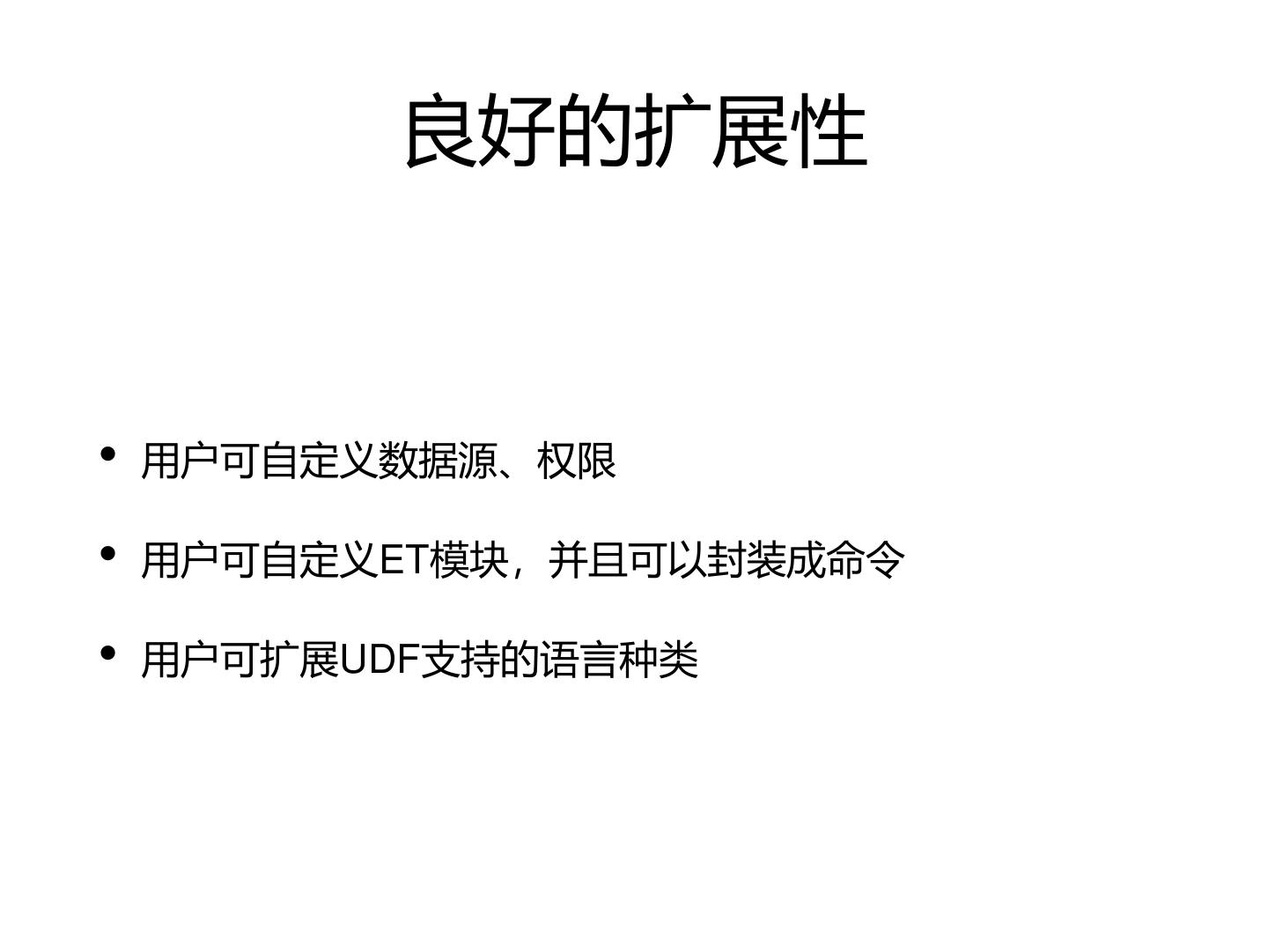 良好的扩展性

• 用户可自定义数据源、权限

• 用户可自定义ET模块，并且可以封装成命令

• 用户可扩展UDF支持的语言种类